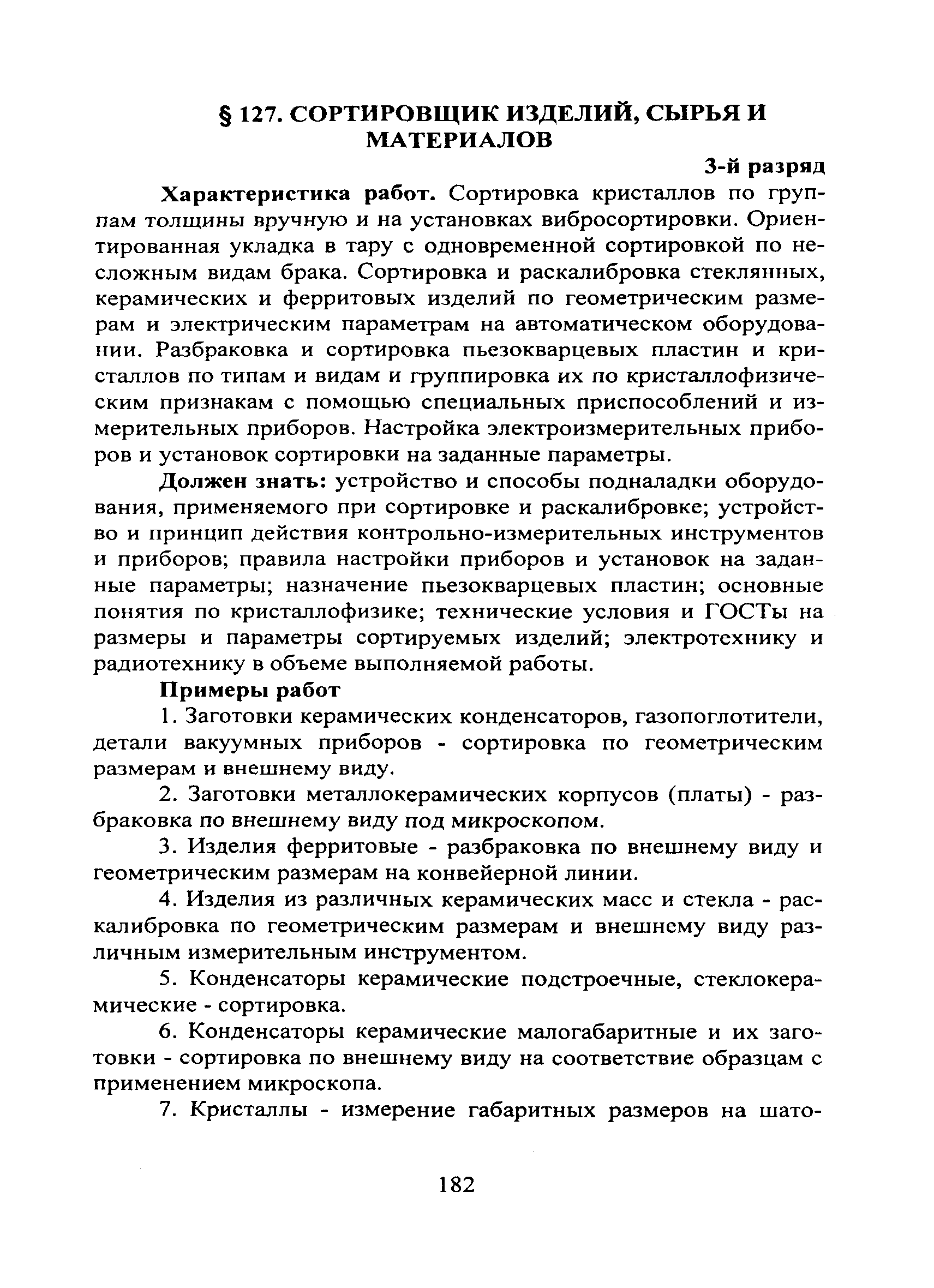 § 127. СОРТИРОВЩИК ИЗДЕЛИЙ, СЫРЬЯ И МАТЕРИАЛОВ

3-й разряд

Характеристика работ. Сортировка кристаллов по группам толщины вручную и на установках вибросортировки. Ориентированная укладка в тару с одновременной сортировкой по несложным видам брака. Сортировка и раскалибровка стеклянных, керамических и ферритовых изделий по геометрическим размерам и электрическим параметрам на автоматическом оборудовании. Разбраковка и сортировка пьезокварцевых пластин и кристаллов по типам и видам и группировка их по кристаллофизическим признакам с помощью специальных приспособлений и измерительных приборов. Настройка электроизмерительных приборов и установок сортировки на заданные параметры.

Должен знать: устройство и способы подналадки оборудования, применяемого при сортировке и раскалибровке; устройство и принцип действия контрольно-измерительных инструментов и приборов; правила настройки приборов и установок на заданные параметры; назначение пьезокварцевых пластин; основные понятия по кристаллофизике; технические условия и ГОСТы на размеры и параметры сортируемых изделий; электротехнику и радиотехнику в объеме выполняемой работы.

Примеры работ

1. Заготовки керамических конденсаторов, газопоглотители, детали вакуумных приборов - сортировка по геометрическим размерам и внешнему виду.

2. Заготовки металлокерамических корпусов (платы) - разбраковка по внешнему виду под микроскопом.

3. Изделия ферритовые - разбраковка по внешнему виду и геометрическим размерам на конвейерной линии.

4. Изделия из различных керамических масс и стекла - раскалибровка по геометрическим размерам и внешнему виду различным измерительным инструментом.

5. Конденсаторы керамические подстроечные, стеклокерамические - сортировка.

6. Конденсаторы керамические малогабаритные и их заготовки - сортировка по внешнему виду на соответствие образцам с применением микроскопа.

7. Кристаллы - измерение габаритных размеров на шато-

182